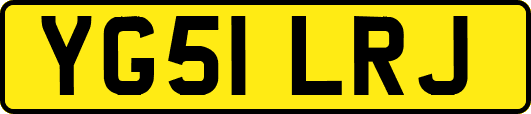 YG51 LRJ